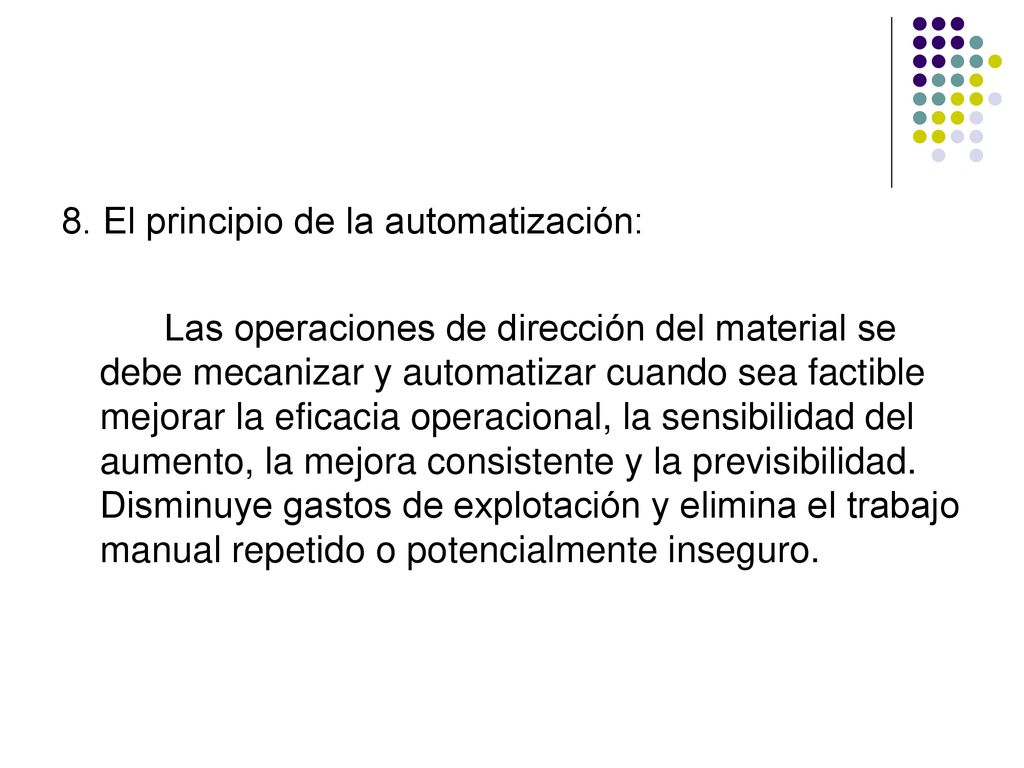 8. El principio de la automatización:

Las operaciones de dirección del material se debe mecanizar y automatizar cuando sea factible mejorar la eficacia operacional, la sensibilidad del aumento, la mejora consistente y la previsibilidad. Disminuye gastos de explotación y elimina el trabajo manual repetido o potencialmente inseguro.